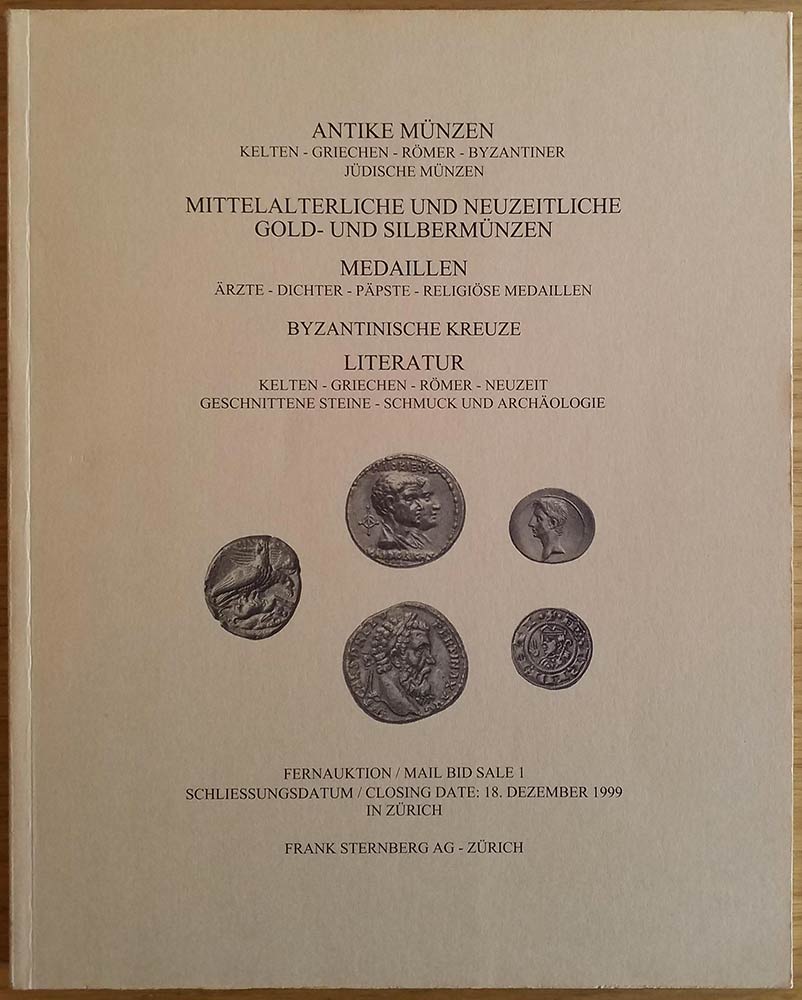 ANTIKE MÜNZEN
KELTEN - GRIECHEN - RÖMER - BYZANTINER
JÜDISCHE MÜNZEN

MITTELALTERLICHE UND NEUZEITLICHE
GOLD- UND SILBERMÜNZEN

MEDAILLEN
ÄRZTE - DICHTER - PÄPSTE - RELIGIÖSE MEDAILLEN

BYZANTINISCHE KREUZE

LITERATUR
KELTEN - GRIECHEN - RÖMER - NEUZEIT
GESCHNITTENE STEINE - SCHMUCK UND ARCHÄOLOGIE

FERNAUKTION / MAIL BID SALE 1
SCHLIESSUNGSDATUM / CLOSING DATE: 18. DEZEMBER 1999
IN ZÜRICH

FRANK STERNBERG AG - ZÜRICH